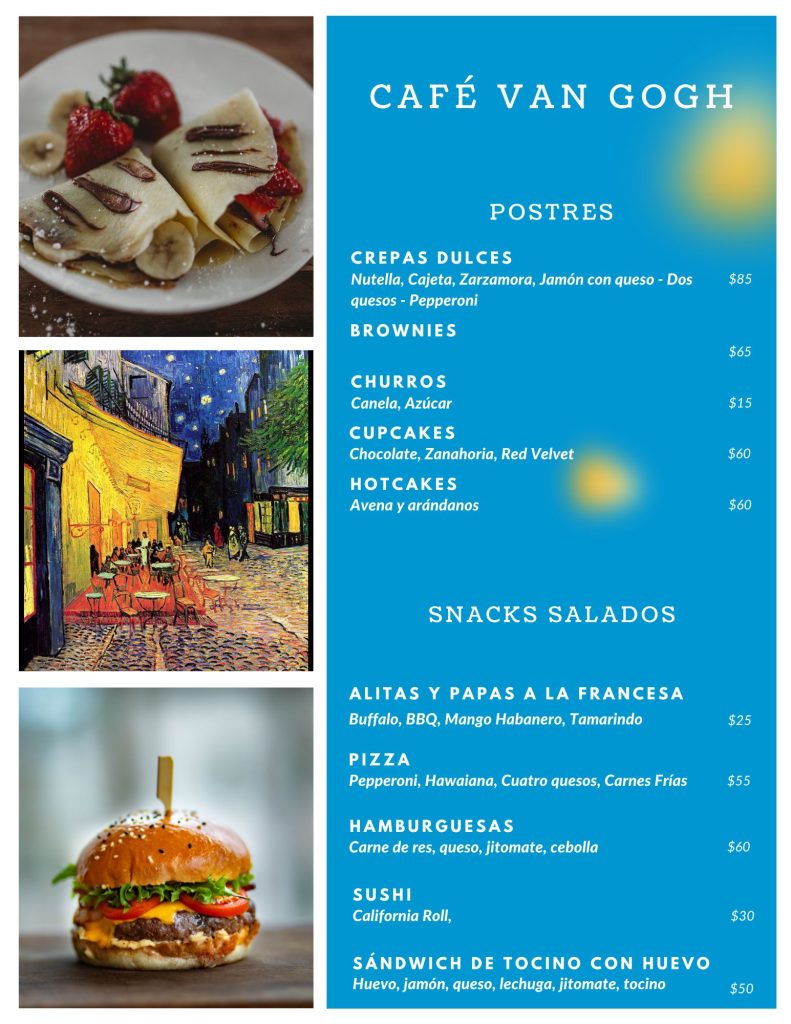 CAFÉ VAN GOGH

POSTRES

CREPAS DULCES
Nutella, Cajeta, Zarzamora, Jamón con queso - Dos quesos - Pepperoni $85

BROWNIES
$65

CHURROS
Canela, Azúcar $15

CUPCAKES
Chocolate, Zanahoria, Red Velvet $60

HOTCAKES
Avena y arándanos $60

SNACKS SALADOS

ALITAS Y PAPAS A LA FRANCESA
Buffalo, BBQ, Mango Habanero, Tamarindo $25

PIZZA
Pepperoni, Hawaiana, Cuatro quesos, Carnes Frías $55

HAMBURGUESAS
Carne de res, queso, jitomate, cebolla $60

SUSHI
California Roll, $30

SÁNDWICH DE TOCINO CON HUEVO
Huevo, jamón, queso, lechuga, jitomate, tocino $50